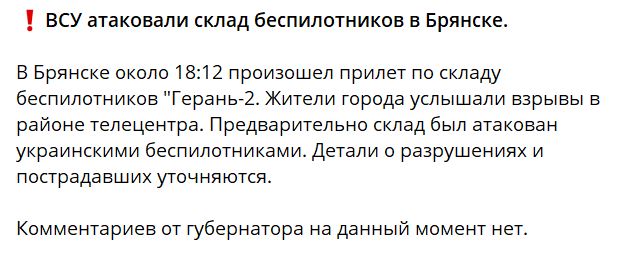 ❗ ВСУ атаковали склад беспилотников в Брянске.

В Брянске около 18:12 произошел прилет по складу беспилотников "Герань-2. Жители города услышали взрывы в районе телецентра. Предварительно склад был атакован украинскими беспилотниками. Детали о разрушениях и пострадавших уточняются.

Комментариев от губернатора на данный момент нет.